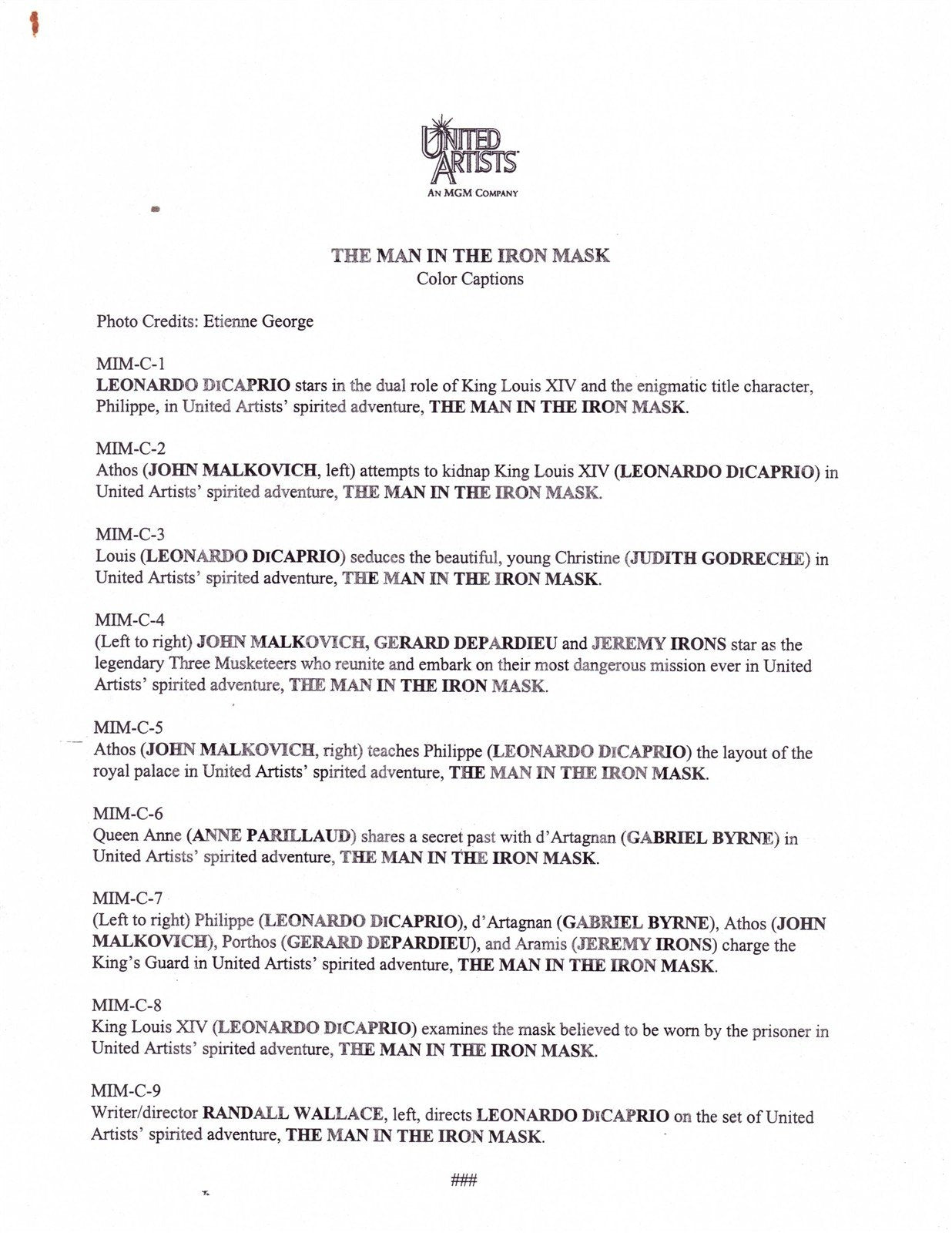 UNITED ARTISTS
AN MGM COMPANY

THE MAN IN THE IRON MASK
Color Captions

Photo Credits: Etienne George

MIM-C-1
LEONARDO DICAPRIO stars in the dual role of King Louis XIV and the enigmatic title character, Philippe, in United Artists' spirited adventure, THE MAN IN THE IRON MASK.

MIM-C-2
Athos (JOHN MALKOVICH, left) attempts to kidnap King Louis XIV (LEONARDO DICAPRIO) in United Artists' spirited adventure, THE MAN IN THE IRON MASK.

MIM-C-3
Louis (LEONARDO DICAPRIO) seduces the beautiful, young Christine (JUDITH GODRECHE) in United Artists' spirited adventure, THE MAN IN THE IRON MASK.

MIM-C-4
(Left to right) JOHN MALKOVICH, GERARD DEPARDIEU and JEREMY IRONS star as the legendary Three Musketeers who reunite and embark on their most dangerous mission ever in United Artists' spirited adventure, THE MAN IN THE IRON MASK.

MIM-C-5
Athos (JOHN MALKOVICH, right) teaches Philippe (LEONARDO DICAPRIO) the layout of the royal palace in United Artists' spirited adventure, THE MAN IN THE IRON MASK.

MIM-C-6
Queen Anne (ANNE PARILLAUD) shares a secret past with d'Artagnan (GABRIEL BYRNE) in United Artists' spirited adventure, THE MAN IN THE IRON MASK.

MIM-C-7
(Left to right) Philippe (LEONARDO DICAPRIO), d'Artagnan (GABRIEL BYRNE), Athos (JOHN MALKOVICH), Porthos (GERARD DEPARDIEU), and Aramis (JEREMY IRONS) charge the King's Guard in United Artists' spirited adventure, THE MAN IN THE IRON MASK.

MIM-C-8
King Louis XIV (LEONARDO DICAPRIO) examines the mask believed to be worn by the prisoner in United Artists' spirited adventure, THE MAN IN THE IRON MASK.

MIM-C-9
Writer/director RANDALL WALLACE, left, directs LEONARDO DICAPRIO on the set of United Artists' spirited adventure, THE MAN IN THE IRON MASK.

###